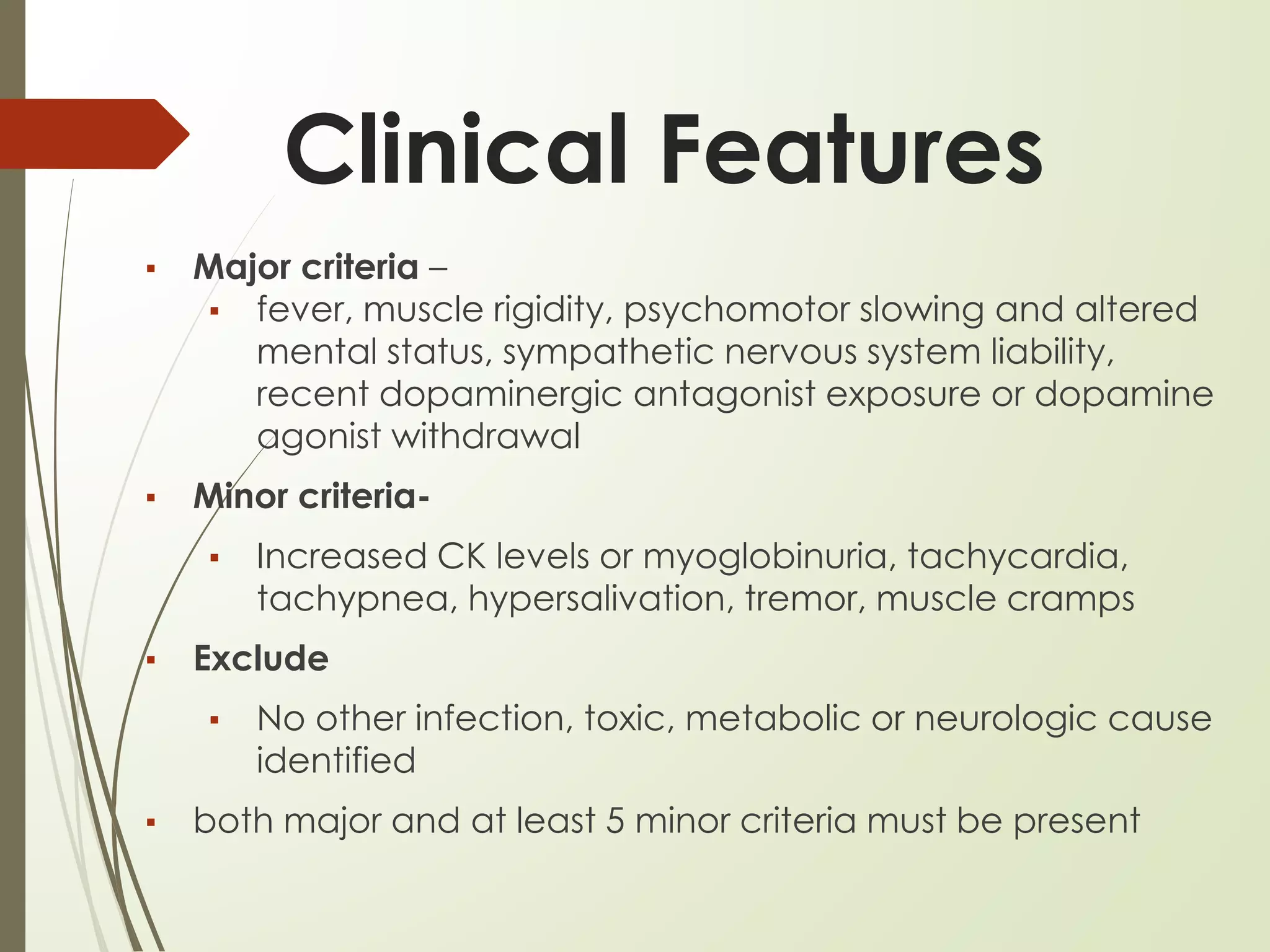 Clinical Features

▪ Major criteria –
  ▪ fever, muscle rigidity, psychomotor slowing and altered mental status, sympathetic nervous system liability, recent dopaminergic antagonist exposure or dopamine agonist withdrawal

▪ Minor criteria-
  ▪ Increased CK levels or myoglobinuria, tachycardia, tachypnea, hypersalivation, tremor, muscle cramps

▪ Exclude
  ▪ No other infection, toxic, metabolic or neurologic cause identified

▪ both major and at least 5 minor criteria must be present